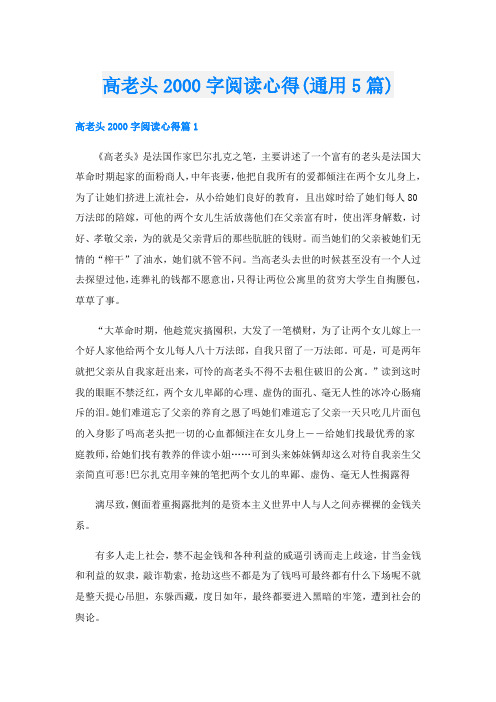 高老头 2000 字阅读心得(通用 5 篇)

高老头 2000 字阅读心得篇 1

《高老头》是法国作家巴尔扎克之笔，主要讲述了一个富有的老头是法国大革命时期起家的面粉商人，中年丧妻，他把自我所有的爱都倾注在两个女儿身上，为了让她们挤进上流社会，从小给她们良好的教育，且出嫁时给了她们每人 80 万法郎的陪嫁，可他的两个女儿生活放荡他们在父亲富有时，使出浑身解数，讨好、孝敬父亲，为的就是父亲背后的那些肮脏的钱财。而当她们的父亲被她们无情的“榨干”了油水，她们就不管不问。当高老头去世的时候甚至没有一个人过去探望过他，连葬礼的钱都不愿意出，只得让两位公寓里的贫穷大学生自掏腰包，草草了事。

“大革命时期，他趁荒灾搞囤积，大发了一笔横财，为了让两个女儿嫁上一个好人家他给两个女儿每人八十万法郎，自我只留了一万法郎，可是，可是两年就把父亲从自我家赶出来，可怜的高老头不得不去租住破旧的公寓，”读到这时我的眼眶不禁泛红，两个女儿卑鄙的心理、虚伪的面孔、毫无人性的冰冷心肠痛斥的泪。她们难道忘了父亲的养育之恩了吗她们难道忘了父亲一天只吃几片面包的入身影了吗高老头把一切的心血都倾注在女儿身上——给她们找最优秀的家庭教师，给她们找有教养的伴读小姐……可到头来姊妹俩却这么对待自我亲生父亲简直可恶!巴尔扎克用辛辣的笔把两个女儿的卑鄙、虚伪、毫无人性揭露得

淋尽致，侧面着重揭露批判的是资本主义世界中人与人之间赤裸裸的金钱关系。

有多人走上社会，禁不起金钱和各种利益的威逼引诱而走上歧途，甘当金钱和利益的奴隶，敲诈勒索，抢劫这些不都是为了钱吗可最终都有什么下场呢不就是整天提心吊胆，东躲西藏，度日如年，最终都要进入黑暗的牢笼，遭到社会的舆论。